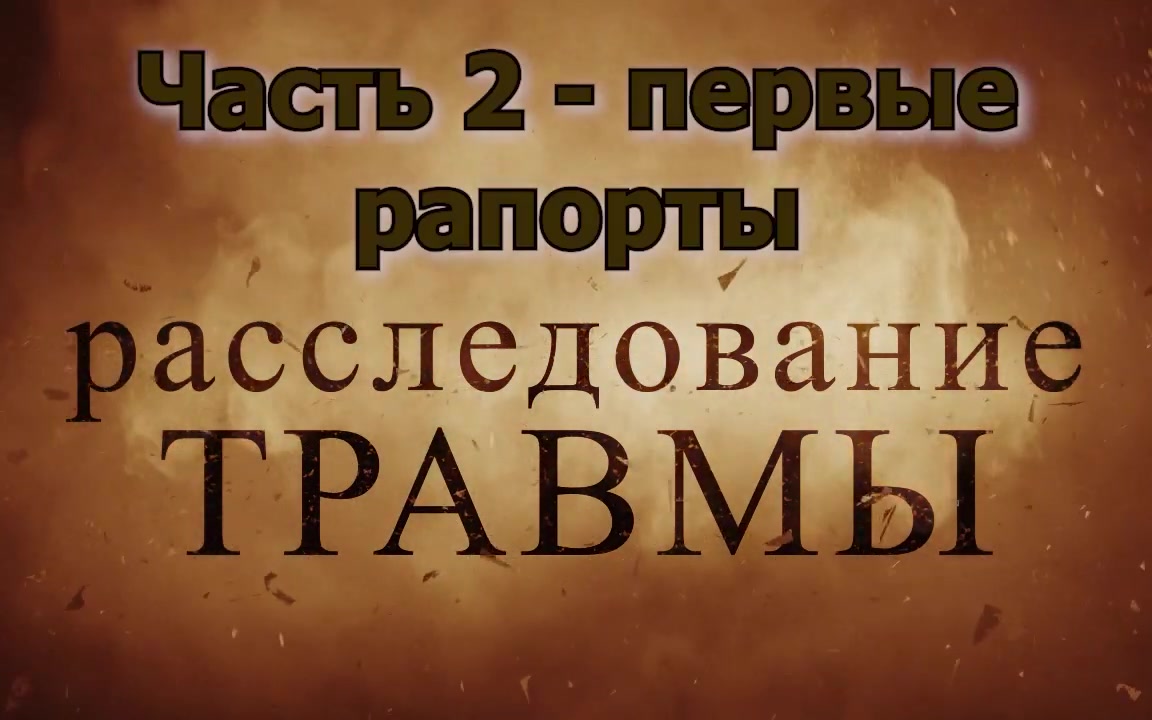 Часть 2 - первые рапорты

расследование
ТРАВМЫ